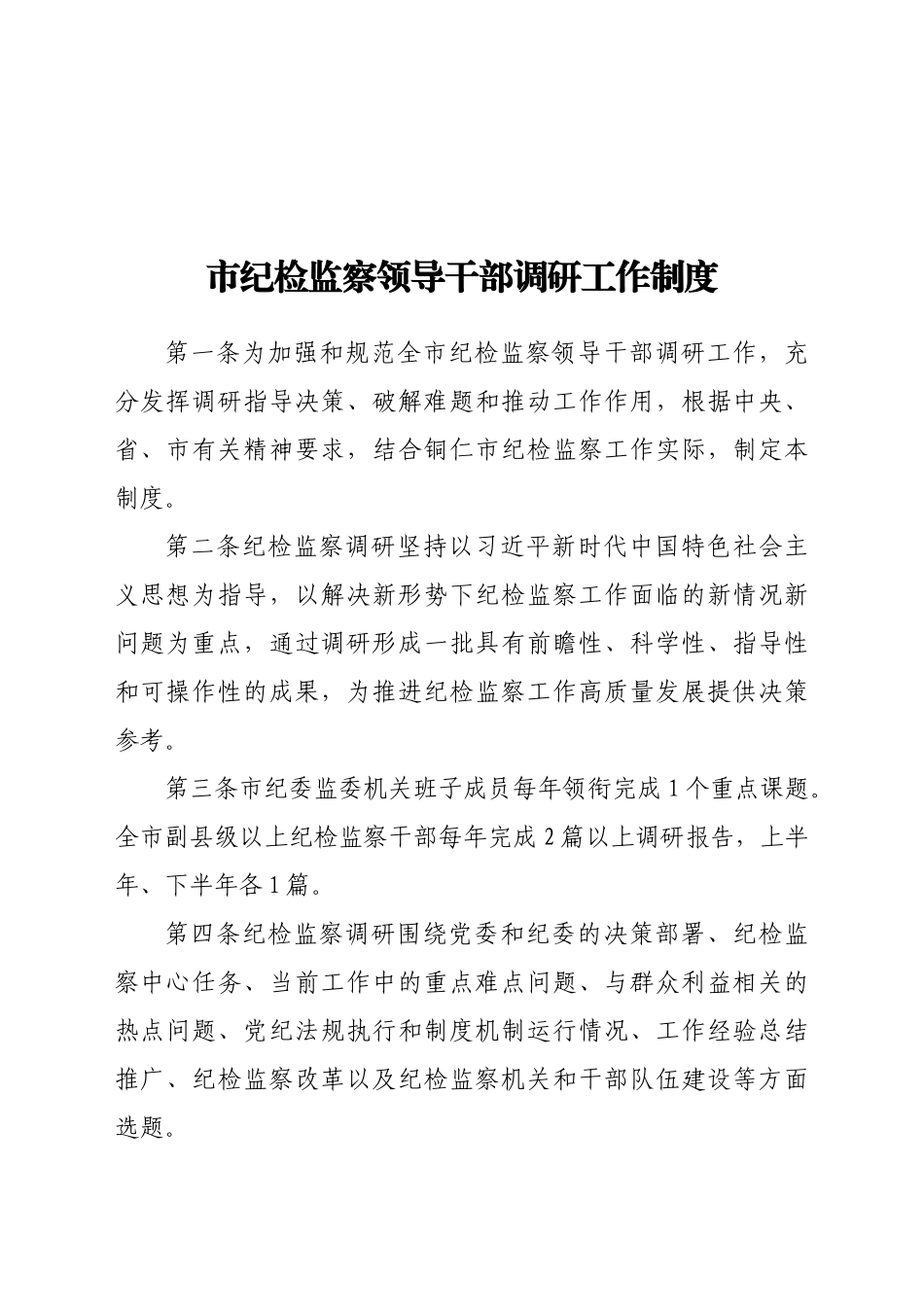 市纪检监察领导干部调研工作制度

第一条为加强和规范全市纪检监察领导干部调研工作，充分发挥调研指导决策、破解难题和推动工作作用，根据中央、省、市有关精神要求，结合铜仁市纪检监察工作实际，制定本制度。

第二条纪检监察调研坚持以习近平新时代中国特色社会主义思想为指导，以解决新形势下纪检监察工作面临的新情况新问题为重点，通过调研形成一批具有前瞻性、科学性、指导性和可操作性的成果，为推进纪检监察工作高质量发展提供决策参考。

第三条市纪委监委机关班子成员每年领衔完成1个重点课题。全市副县级以上纪检监察干部每年完成2篇以上调研报告，上半年、下半年各1篇。

第四条纪检监察调研围绕党委和纪委的决策部署、纪检监察中心任务、当前工作中的重点难点问题、与群众利益相关的热点问题、党纪法规执行和制度机制运行情况、工作经验总结推广、纪检监察改革以及纪检监察机关和干部队伍建设等方面选题。